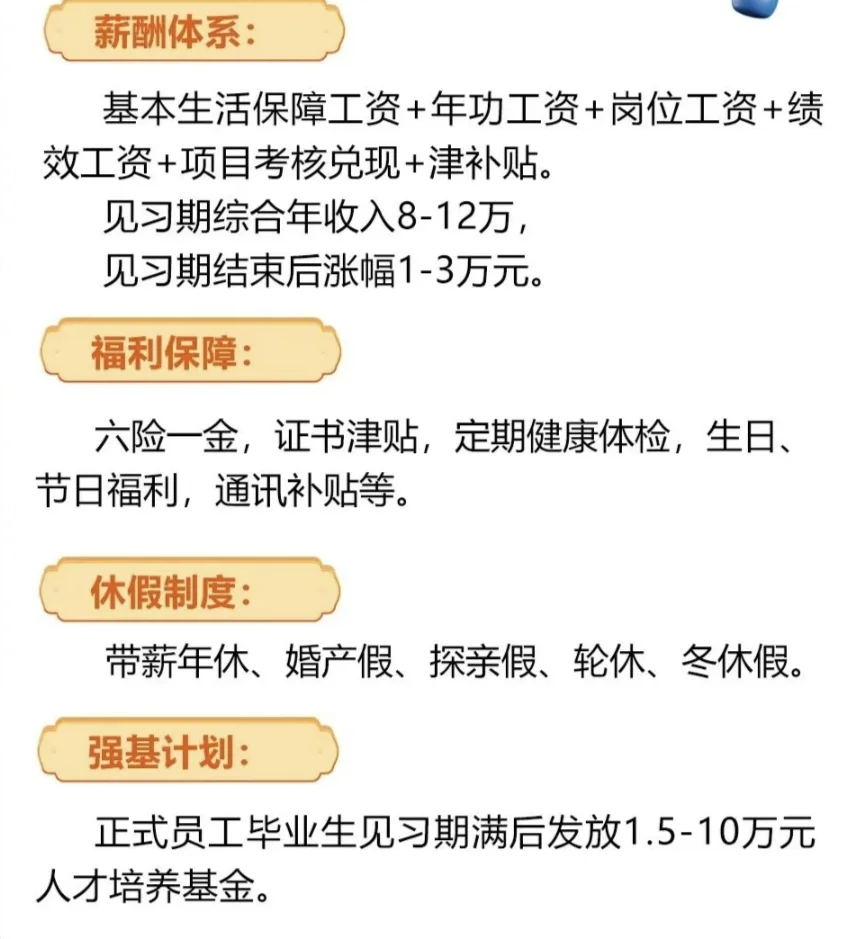 薪酬体系：

基本生活保障工资+年功工资+岗位工资+绩效工资+项目考核兑现+津补贴。
见习期综合年收入8-12万，
见习期结束后涨幅1-3万元。

福利保障：

六险一金，证书津贴，定期健康体检，生日、节日福利，通讯补贴等。

休假制度：

带薪年休、婚产假、探亲假、轮休、冬休假。

强基计划：

正式员工毕业生见习期满后发放1.5-10万元人才培养基金。